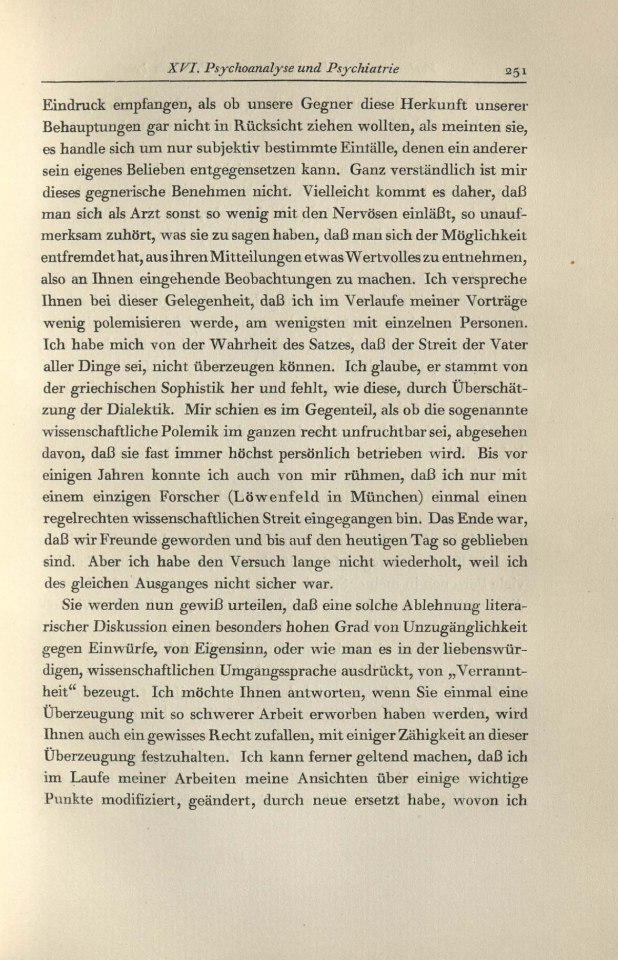 XVI. Psychoanalyse und Psychiatrie 251

Eindruck empfangen, als ob unsere Gegner diese Herkunft unserer Behauptungen gar nicht in Rücksicht ziehen wollten, als meinten sie, es handle sich um nur subjektiv bestimmte Einfälle, denen ein anderer sein eigenes Belieben entgegensetzen kann. Ganz verständlich ist mir dieses gegnerische Benehmen nicht. Vielleicht kommt es daher, daß man sich als Arzt sonst so wenig mit den Nervösen einläßt, so unaufmerksam zuhört, was sie zu sagen haben, daß man sich der Möglichkeit entfremdet hat, aus ihren Mitteilungen etwas Wertvolles zu entnehmen, also an Ihnen eingehende Beobachtungen zu machen. Ich verspreche Ihnen bei dieser Gelegenheit, daß ich im Verlaufe meiner Vorträge wenig polemisieren werde, am wenigsten mit einzelnen Personen. Ich habe mich von der Wahrheit des Satzes, daß der Streit der Vater aller Dinge sei, nicht überzeugen können. Ich glaube, er stammt von der griechischen Sophistik her und fehlt, wie diese, durch Überschätzung der Dialektik. Mir schien es im Gegenteil, als ob die sogenannte wissenschaftliche Polemik im ganzen recht unfruchtbar sei, abgesehen davon, daß sie fast immer höchst persönlich betrieben wird. Bis vor einigen Jahren konnte ich auch von mir rühmen, daß ich nur mit einem einzigen Forscher (Löwenfeld in München) einmal einen regelrechten wissenschaftlichen Streit eingegangen bin. Das Ende war, daß wir Freunde geworden und bis auf den heutigen Tag so geblieben sind. Aber ich habe den Versuch lange nicht wiederholt, weil ich des gleichen Ausganges nicht sicher war.

Sie werden nun gewiß urteilen, daß eine solche Ablehnung literarischer Diskussion einen besonders hohen Grad von Unzugänglichkeit gegen Einwürfe, von Eigensinn, oder wie man es in der liebenswürdigen, wissenschaftlichen Umgangssprache ausdrückt, von „Verranntheit“ bezeugt. Ich möchte Ihnen antworten, wenn Sie einmal eine Überzeugung mit so schwerer Arbeit erworben haben werden, wird Ihnen auch ein gewisses Recht zufallen, mit einiger Zähigkeit an dieser Überzeugung festzuhalten. Ich kann ferner geltend machen, daß ich im Laufe meiner Arbeiten meine Ansichten über einige wichtige Punkte modifiziert, geändert, durch neue ersetzt habe, wovon ich